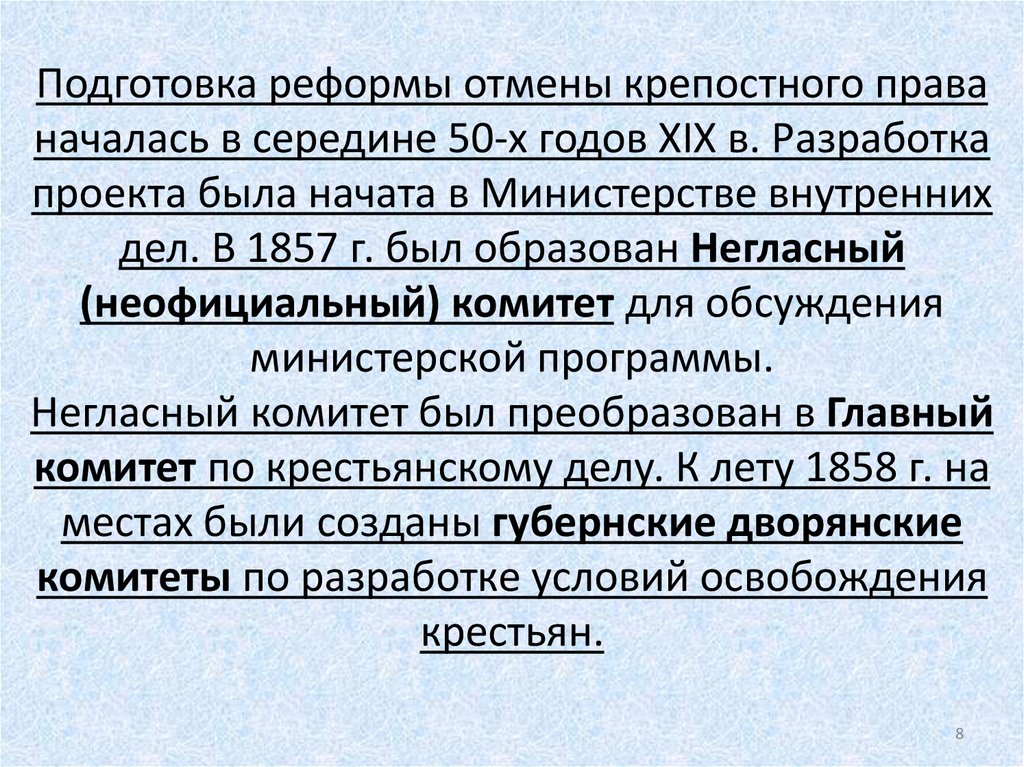 Подготовка реформы отмены крепостного права началась в середине 50-х годов XIX в. Разработка проекта была начата в Министерстве внутренних дел. В 1857 г. был образован Негласный (неофициальный) комитет для обсуждения министерской программы.

Негласный комитет был преобразован в Главный комитет по крестьянскому делу. К лету 1858 г. на местах были созданы губернские дворянские комитеты по разработке условий освобождения крестьян.

8